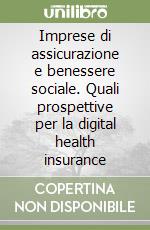 unilibro

Imprese di assicurazione e benessere sociale. Quali prospettive per la digital health insurance

COPERTINA NON DISPONIBILE